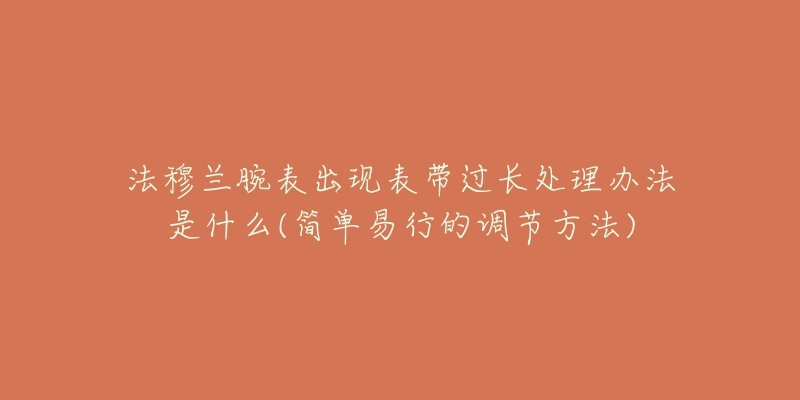 法穆兰腕表出现表带过长处理办法是什么(简单易行的调节方法)